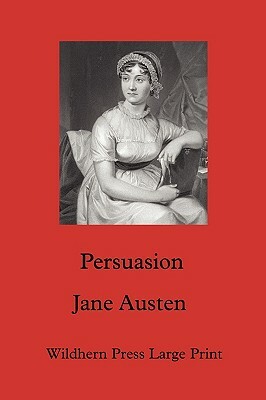 Persuasion

Jane Austen

Wildhern Press Large Print